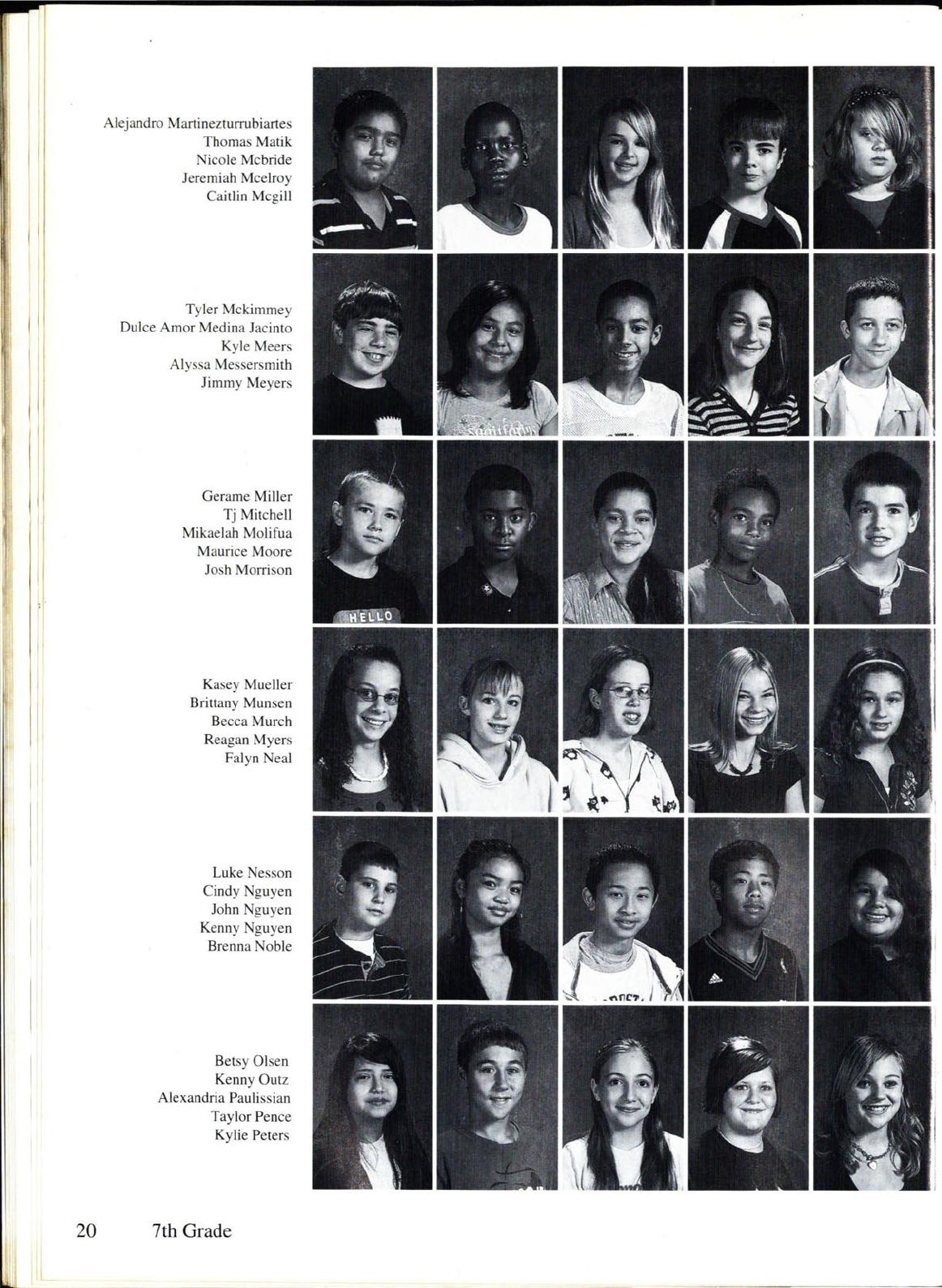 Alejandro Martinezturrubiartes
Thomas Matik
Nicole Mcbride
Jeremiah Mcelroy
Caitlin Mcgill

Tyler Mckimmey
Dulce Amor Medina Jacinto
Kyle Meers
Alyssa Messersmith
Jimmy Meyers

Gerame Miller
Tj Mitchell
Mikaelah Molifua
Maurice Moore
Josh Morrison

HELLO

Kasey Mueller
Brittany Munsen
Becca Murch
Reagan Myers
Falyn Neal

Luke Nesson
Cindy Nguyen
John Nguyen
Kenny Nguyen
Brenna Noble

Betsy Olsen
Kenny Outz
Alexandria Paulissian
Taylor Pence
Kylie Peters

20 7th Grade